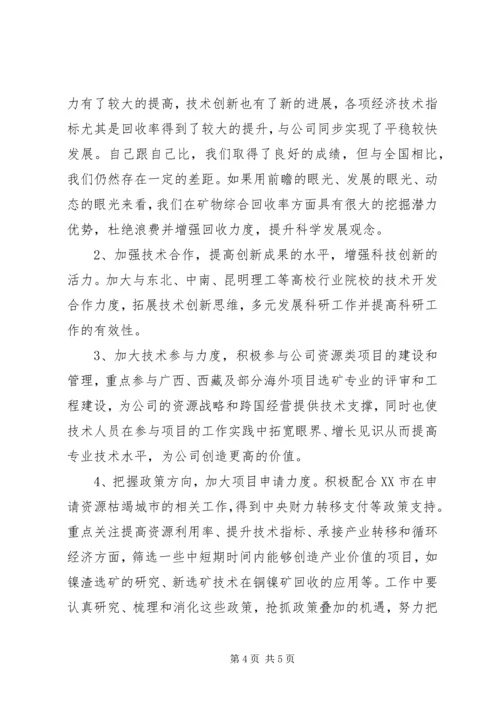 力有了较大的提高，技术创新也有了新的进展，各项经济技术指标尤其是回收率得到了较大的提升，与公司同步实现了平稳较快发展。自己跟自己比，我们取得了良好的成绩，但与全国相比，我们仍然存在一定的差距。如果用前瞻的眼光、发展的眼光、动态的眼光来看，我们在矿物综合回收率方面具有很大的挖掘潜力优势，杜绝浪费并增强回收力度，提升科学发展观念。

2、加强技术合作，提高创新成果的水平，增强科技创新的活力。加大与东北、中南、昆明理工等高校行业院校的技术开发合作力度，拓展技术创新思维，多元发展科研工作并提高科研工作的有效性。

3、加大技术参与力度，积极参与公司资源类项目的建设和管理，重点参与广西、西藏及部分海外项目选矿专业的评审和工程建设，为公司的资源战略和跨国经营提供技术支撑，同时也使技术人员在参与项目的工作实践中拓宽眼界、增长见识从而提高专业技术水平，为公司创造更高的价值。

4、把握政策方向，加大项目申请力度。积极配合XX市在申请资源枯竭城市的相关工作，得到中央财力转移支付等政策支持。重点关注提高资源利用率、提升技术指标、承接产业转移和循环经济方面，筛选一些中短期时间内能够创造产业价值的项目，如镍渣选矿的研究、新选矿技术在铜镍矿回收的应用等。工作中要认真研究、梳理和消化这些政策，抢抓政策叠加的机遇，努力把

第4页 共5页